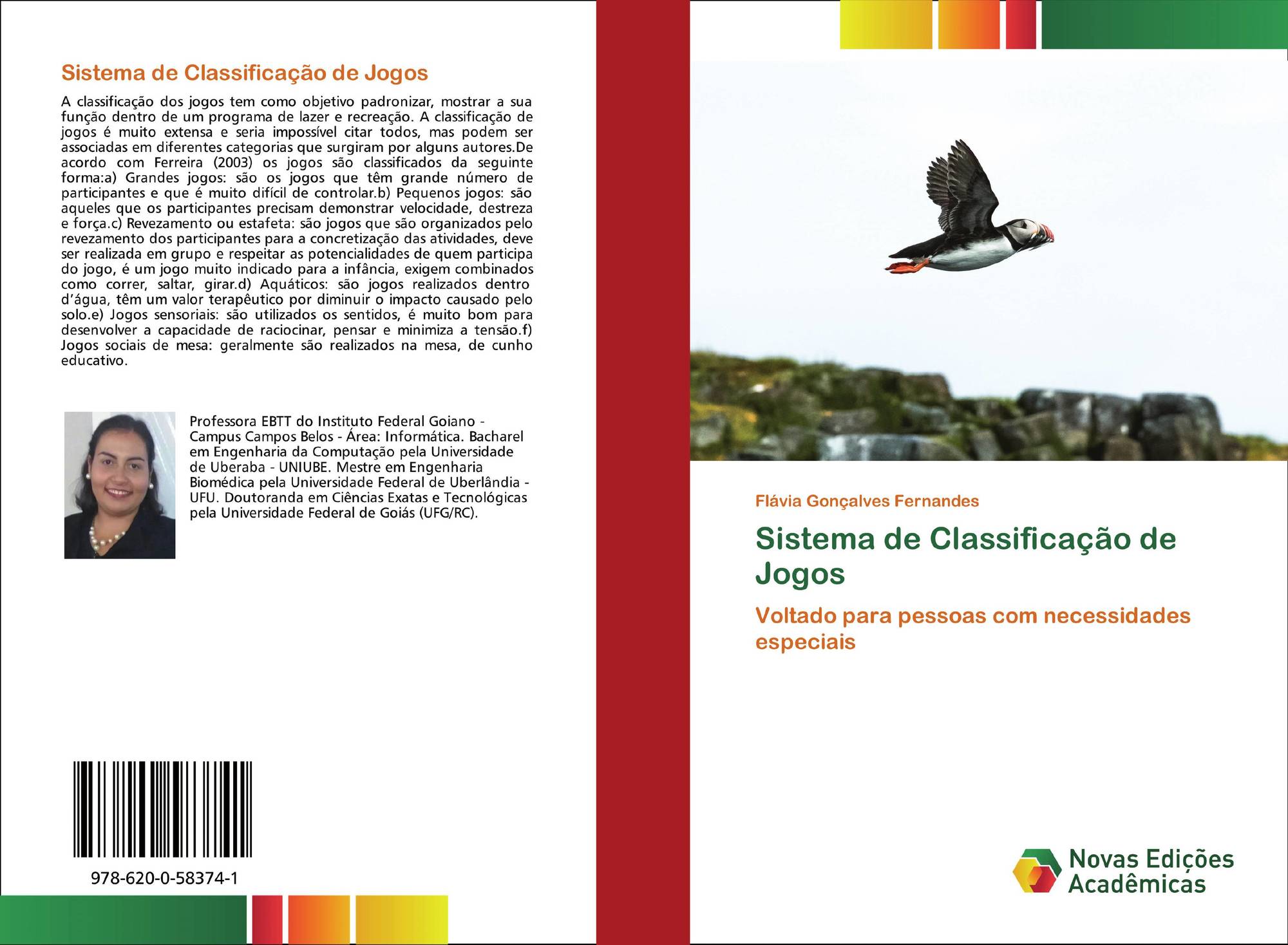 Sistema de Classificação de Jogos

A classificação dos jogos tem como objetivo padronizar, mostrar a sua função dentro de um programa de lazer e recreação. A classificação de jogos é muito extensa e seria impossível citar todos, mas podem ser associadas em diferentes categorias que surgiram por alguns autores.De acordo com Ferreira (2003) os jogos são classificados da seguinte forma:a) Grandes jogos: são os jogos que têm grande número de participantes e que é muito difícil de controlar.b) Pequenos jogos: são aqueles que os participantes precisam demonstrar velocidade, destreza e força.c) Revezamento ou estafeta: são jogos que são organizados pelo revezamento dos participantes para a concretização das atividades, deve ser realizada em grupo e respeitar as potencialidades de quem participa do jogo, é um jogo muito indicado para a infância, exigem combinados como correr, saltar, girar.d) Aquáticos: são jogos realizados dentro d'água, têm um valor terapêutico por diminuir o impacto causado pelo solo.e) Jogos sensoriais: são utilizados os sentidos, é muito bom para desenvolver a capacidade de raciocinar, pensar e minimiza a tensão.f) Jogos sociais de mesa: geralmente são realizados na mesa, de cunho educativo.

Professora EBTT do Instituto Federal Goiano - Campus Campos Belos - Área: Informática. Bacharel em Engenharia da Computação pela Universidade de Uberaba - UNIUBE. Mestre em Engenharia Biomédica pela Universidade Federal de Uberlândia - UFU. Doutoranda em Ciências Exatas e Tecnológicas pela Universidade Federal de Goiás (UFG/RC).

978-620-0-58374-1

Flávia Gonçalves Fernandes

Sistema de Classificação de Jogos

Voltado para pessoas com necessidades especiais

Novas Edições Acadêmicas